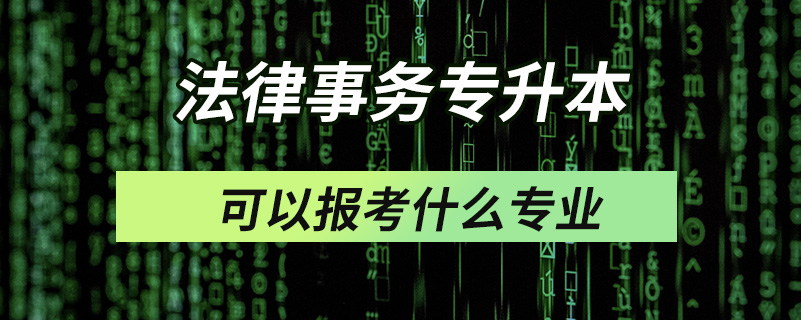 法律事务专升本

可以报考什么专业